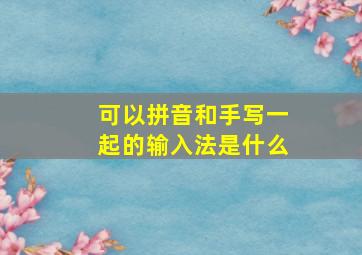 可以拼音和手写一起的输入法是什么